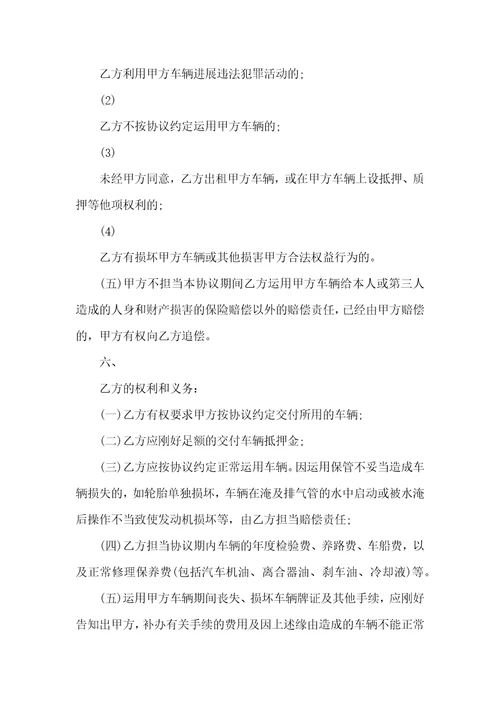 乙方利用甲方车辆进展违法犯罪活动的；

(2)

乙方不按协议约定运用甲方车辆的；

(3)

未经甲方同意，乙方出租甲方车辆，或在甲方车辆上设抵押、质押等他项权利的；

(4)

乙方有损坏甲方车辆或其他损害甲方合法权益行为的。

(五)甲方不担当本协议期间乙方运用甲方车辆给本人或第三人造成的人身和财产损害的保险赔偿以外的赔偿责任，已经由甲方赔偿的，甲方有权向乙方追偿。

六、

乙方的权利和义务：

(一)乙方有权要求甲方按协议约定交付所用的车辆；

(二)乙方应刚好足额的交付车辆抵押金；

(三)乙方应按协议约定正常运用车辆。因运用保管不妥当造成车辆损失的，如轮胎单独损坏，车辆在淹及排气管的水中启动或被水淹后操作不当致使发动机损坏等，由乙方担当赔偿责任；

(四)乙方担当协议期内车辆的年度检验费、养路费、车船费，以及正常修理保养费(包括汽车机油、离合器油、刹车油、冷却液)等。

(五)运用甲方车辆期间丧失、损坏车辆牌证及其他手续，应刚好告知出甲方，补办有关手续的费用及因上述缘由造成的车辆不能正常